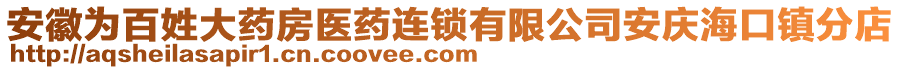 安徽为百姓大药房医药连锁有限公司安庆海口镇分店
http://aqsheilasapir1.cn.coovee.com